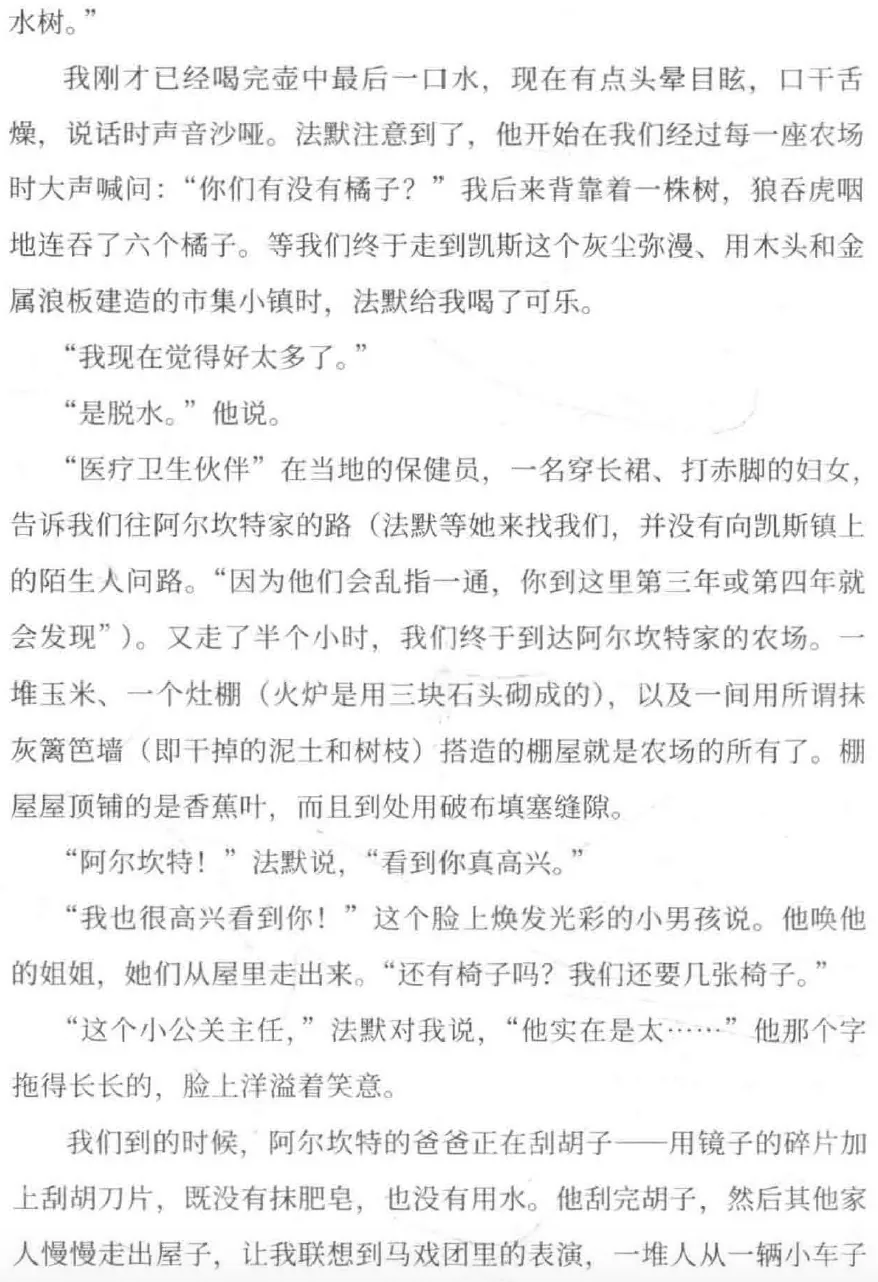 水树。”

我刚才已经喝完壶中最后一口水，现在有点头晕目眩，口干舌燥，说话时声音沙哑。法默注意到了，他开始在我们经过每一座农场时大声喊问：“你们有没有橘子？”我后来背靠着一株树，狼吞虎咽地连吞了六个橘子。等我们终于走到凯斯这个灰尘弥漫、用木头和金属浪板建造的市集小镇时，法默给我喝了可乐。

“我现在觉得好太多了。”

“是脱水。”他说。

“医疗卫生伙伴”在当地的保健员，一名穿长裙、打赤脚的妇女，告诉我们往阿尔坎特家的路（法默等她来找我们，并没有向凯斯镇上的陌生人问路。“因为他们会乱指一通，你到这里第三年或第四年就会发现”）。又走了半个小时，我们终于到达阿尔坎特家的农场。一堆玉米、一个灶棚（火炉是用三块石头砌成的），以及一间用所谓抹灰篱笆墙（即干掉的泥土和树枝）搭造的棚屋就是农场的所有了。棚屋屋顶铺的是香蕉叶，而且到处用破布填塞缝隙。

“阿尔坎特！”法默说，“看到你真高兴。”

“我也很高兴看到你！”这个脸上焕发光彩的小男孩说。他唤他的姐姐，她们从屋里走出来。“还有椅子吗？我们还要几张椅子。”

“这个小公关主任，”法默对我说，“他实在是太……”他那个字拖得长长的，脸上洋溢着笑意。

我们到的时候，阿尔坎特的爸爸正在刮胡子——用镜子的碎片加上刮胡刀片，既没有抹肥皂，也没有用水。他刮完胡子，然后其他家人慢慢走出屋子，让我联想到马戏团里的表演，一堆人从一辆小车子